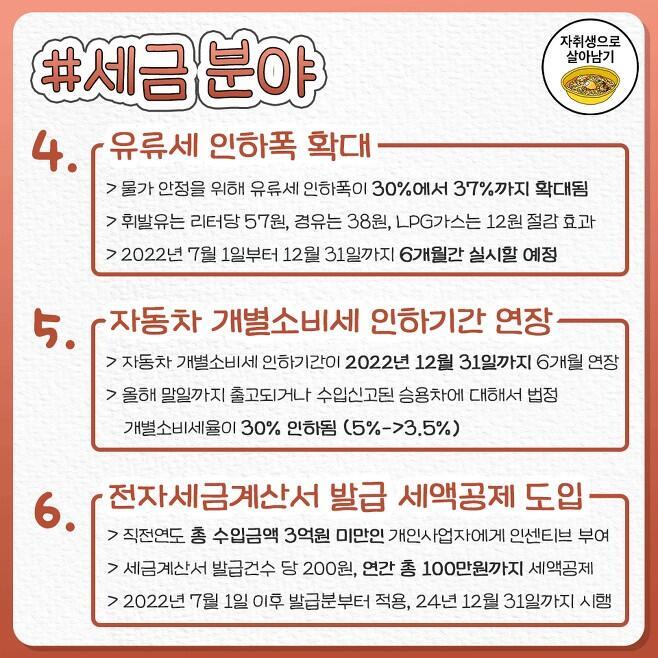 #세금 분야

자취생으로
살아남기

4. 유류세 인하폭 확대

> 물가 안정을 위해 유류세 인하폭이 30%에서 37%까지 확대됨

> 휘발유는 리터당 57원, 경유는 38원, LPG가스는 12원 절감 효과

> 2022년 7월 1일부터 12월 31일까지 6개월간 실시할 예정

5. 자동차 개별소비세 인하기간 연장

> 자동차 개별소비세 인하기간이 2022년 12월 31일까지 6개월 연장

> 올해 말일까지 출고되거나 수입신고된 승용차에 대해서 법정 개별소비세율이 30% 인하됨 (5%->3.5%)

6. 전자세금계산서 발급 세액공제 도입

> 직전연도 총 수입금액 3억원 미만인 개인사업자에게 인센티브 부여

> 세금계산서 발급건수 당 200원, 연간 총 100만원까지 세액공제

> 2022년 7월 1일 이후 발급분부터 적용, 24년 12월 31일까지 시행